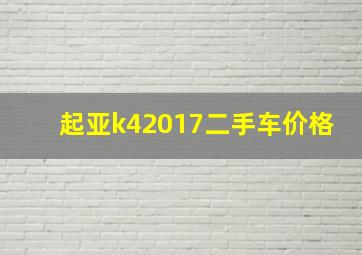 起亚k42017二手车价格